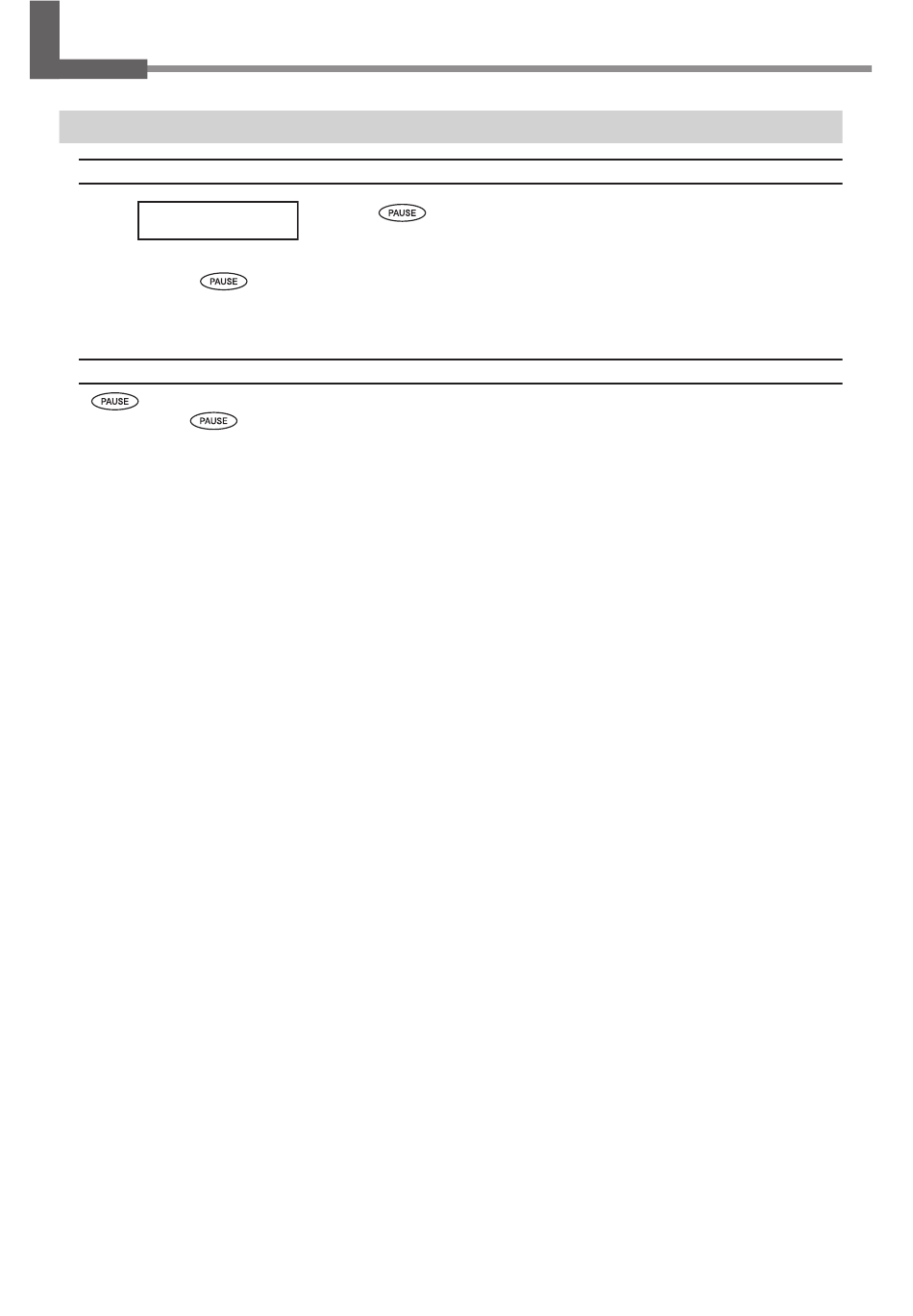 PAUSE

PAUSE

PAUSE

PAUSE